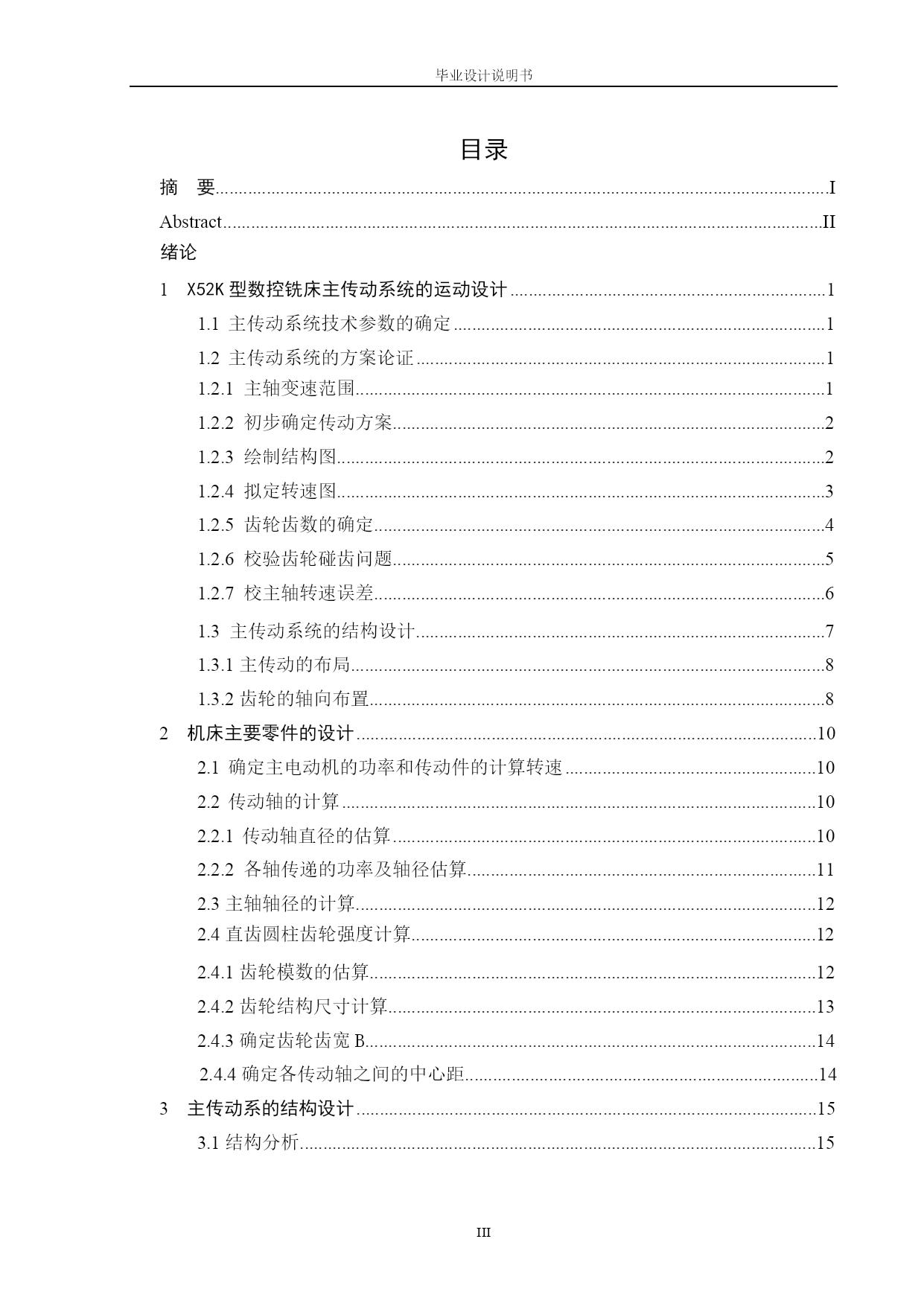 毕业设计说明书

目录

摘 要......I
Abstract......II
绪论
1 X52K 型数控铣床主传动系统的运动设计......1
1.1 主传动系统技术参数的确定......1
1.2 主传动系统的方案论证......1
1.2.1 主轴变速范围......1
1.2.2 初步确定传动方案......2
1.2.3 绘制结构图......2
1.2.4 拟定转速图......3
1.2.5 齿轮齿数的确定......4
1.2.6 校验齿轮碰齿问题......5
1.2.7 校主轴转速误差......6
1.3 主传动系统的结构设计......7
1.3.1 主传动的布局......8
1.3.2 齿轮的轴向布置......8
2 机床主要零件的设计......10
2.1 确定主电动机的功率和传动件的计算转速......10
2.2 传动轴的计算......10
2.2.1 传动轴直径的估算......10
2.2.2 各轴传递的功率及轴径估算......11
2.3 主轴轴径的计算......12
2.4 直齿圆柱齿轮强度计算......12
2.4.1 齿轮模数的估算......12
2.4.2 齿轮结构尺寸计算......13
2.4.3 确定齿轮齿宽 B......14
2.4.4 确定各传动轴之间的中心距......14
3 主传动系的结构设计......15
3.1 结构分析......15

III